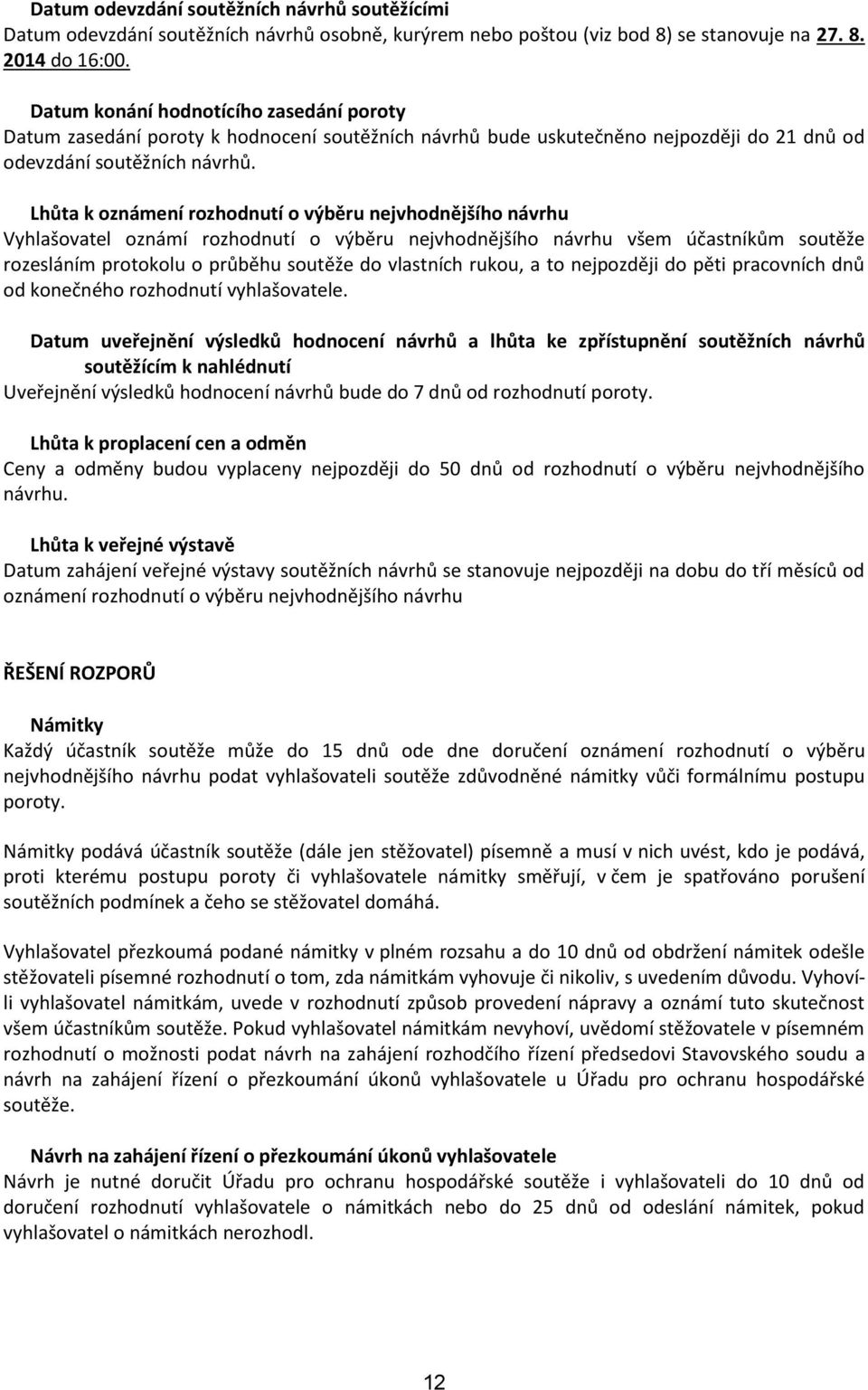 Datum odevzdání soutěžních návrhů soutěžícími
Datum odevzdání soutěžních návrhů osobně, kurýrem nebo poštou (viz bod 8) se stanovuje na 27. 8. 2014 do 16:00.

Datum konání hodnotícího zasedání poroty
Datum zasedání poroty k hodnocení soutěžních návrhů bude uskutečněno nejpozději do 21 dnů od odevzdání soutěžních návrhů.

Lhůta k oznámení rozhodnutí o výběru nejvhodnějšího návrhu
Vyhlašovatel oznámí rozhodnutí o výběru nejvhodnějšího návrhu všem účastníkům soutěže rozesláním protokolu o průběhu soutěže do vlastních rukou, a to nejpozději do pěti pracovních dnů od konečného rozhodnutí vyhlašovatele.

Datum uveřejnění výsledků hodnocení návrhů a lhůta ke zpřístupnění soutěžních návrhů soutěžícím k nahlédnutí
Uveřejnění výsledků hodnocení návrhů bude do 7 dnů od rozhodnutí poroty.

Lhůta k proplacení cen a odměn
Ceny a odměny budou vyplaceny nejpozději do 50 dnů od rozhodnutí o výběru nejvhodnějšího návrhu.

Lhůta k veřejné výstavě
Datum zahájení veřejné výstavy soutěžních návrhů se stanovuje nejpozději na dobu do tří měsíců od oznámení rozhodnutí o výběru nejvhodnějšího návrhu

ŘEŠENÍ ROZPORŮ

Námitky
Každý účastník soutěže může do 15 dnů ode dne doručení oznámení rozhodnutí o výběru nejvhodnějšího návrhu podat vyhlašovateli soutěže zdůvodněné námitky vůči formálnímu postupu poroty.

Námitky podává účastník soutěže (dále jen stěžovatel) písemně a musí v nich uvést, kdo je podává, proti kterému postupu poroty či vyhlašovatele námitky směřují, v čem je spatřováno porušení soutěžních podmínek a čeho se stěžovatel domáhá.

Vyhlašovatel přezkoumá podané námitky v plném rozsahu a do 10 dnů od obdržení námitek odešle stěžovateli písemné rozhodnutí o tom, zda námitkám vyhovuje či nikoliv, s uvedením důvodu. Vyhoví-li vyhlašovatel námitkám, uvede v rozhodnutí způsob provedení nápravy a oznámí tuto skutečnost všem účastníkům soutěže. Pokud vyhlašovatel námitkám nevyhoví, uvědomí stěžovatele v písemném rozhodnutí o možnosti podat návrh na zahájení rozhodčího řízení předsedovi Stavovského soudu a návrh na zahájení řízení o přezkoumání úkonů vyhlašovatele u Úřadu pro ochranu hospodářské soutěže.

Návrh na zahájení řízení o přezkoumání úkonů vyhlašovatele
Návrh je nutné doručit Úřadu pro ochranu hospodářské soutěže i vyhlašovateli do 10 dnů od doručení rozhodnutí vyhlašovatele o námitkách nebo do 25 dnů od odeslání námitek, pokud vyhlašovatel o námitkách nerozhodl.

12